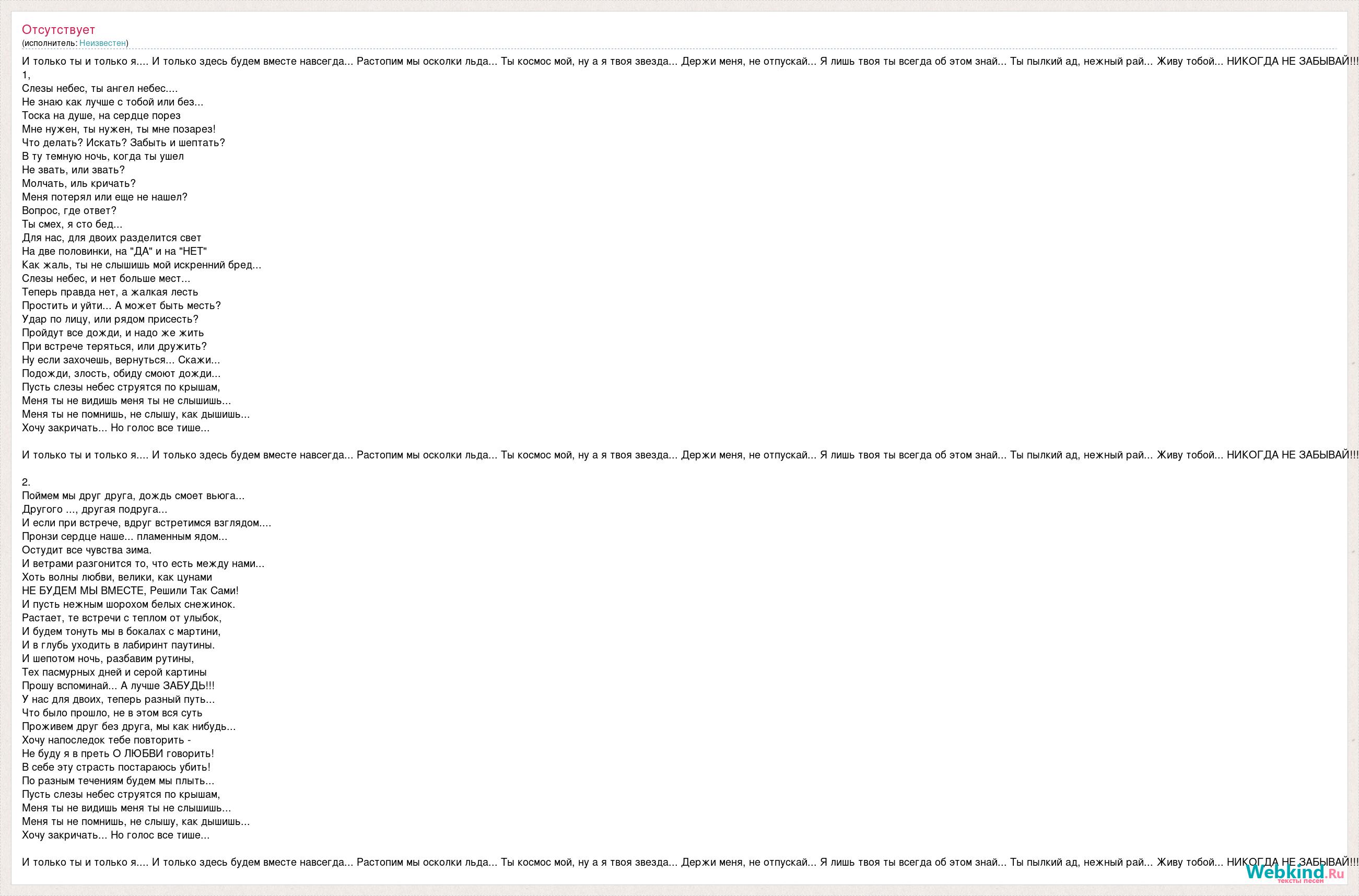 Отсутствует
(исполнитель: Неизвестен)

И только ты и только я.... И только здесь будем вместе навсегда... Растопим мы осколки льда... Ты космос мой, ну а я твоя звезда... Держи меня, не отпускай... Я лишь твоя ты всегда об этом знай... Ты пылкий ад, нежный рай... Живу тобой... НИКОГДА НЕ ЗАБЫВАЙ!!!
1,
Слезы небес, ты ангел небес....
Не знаю как лучше с тобой или без...
Тоска на душе, на сердце порез
Мне нужен, ты нужен, ты мне позарез!
Что делать? Искать? Забыть и шептать?
В ту темную ночь, когда ты ушел
Не звать, или звать?
Молчать, иль кричать?
Меня потерял или еще не нашел?
Вопрос, где ответ?
Ты смех, я сто бед...
Для нас, для двоих разделится свет
На две половинки, на "ДА" и на "НЕТ"
Как жаль, ты не слышишь мой искренний бред...
Слезы небес, и нет больше мест...
Теперь правда нет, а жалкая лесть
Простить и уйти... А может быть месть?
Удар по лицу, или рядом присесть?
Пройдут все дожди, и надо же жить
При встрече теряться, или дружить?
Ну если захочешь, вернуться... Скажи...
Подожди, злость, обиду смоют дожди...
Пусть слезы небес струятся по крышам,
Меня ты не видишь меня ты не слышишь...
Меня ты не помнишь, не слышу, как дышишь...
Хочу закричать... Но голос все тише...

И только ты и только я.... И только здесь будем вместе навсегда... Растопим мы осколки льда... Ты космос мой, ну а я твоя звезда... Держи меня, не отпускай... Я лишь твоя ты всегда об этом знай... Ты пылкий ад, нежный рай... Живу тобой... НИКОГДА НЕ ЗАБЫВАЙ!!!

2.
Поймем мы друг друга, дождь смоет вьюга...
Другого ..., другая подруга...
И если при встрече, вдруг встретимся взглядом....
Пронзи сердце наше... пламенным ядом...
Остудит все чувства зима.
И ветрами разгонится то, что есть между нами...
Хоть волны любви, велики, как цунами
НЕ БУДЕМ МЫ ВМЕСТЕ, Решили Так Сами!
И пусть нежным шорохом белых снежинок.
Растает, те встречи с теплом от улыбок,
И будем тонуть мы в бокалах с мартини,
И в глубь уходить в лабиринт паутины.
И шепотом ночь, разбавим рутины,
Тех пасмурных дней и серой картины
Прошу вспоминай... А лучше ЗАБУДЬ!!!
У нас для двоих, теперь разный путь...
Что было прошло, не в этом вся суть
Проживем друг без друга, мы как нибудь...
Хочу напоследок тебе повторить -
Не буду я в преть О ЛЮБВИ говорить!
В себе эту страсть постараюсь убить!
По разным течениям будем мы плыть...
Пусть слезы небес струятся по крышам,
Меня ты не видишь меня ты не слышишь...
Меня ты не помнишь, не слышу, как дышишь...
Хочу закричать... Но голос все тише...

И только ты и только я.... И только здесь будем вместе навсегда... Растопим мы осколки льда... Ты космос мой, ну а я твоя звезда... Держи меня, не отпускай... Я лишь твоя ты всегда об этом знай... Ты пылкий ад, нежный рай... Живу тобой... НИКОГДА НЕ ЗАБЫВАЙ!!!

Webkind.Ru
тексты песен